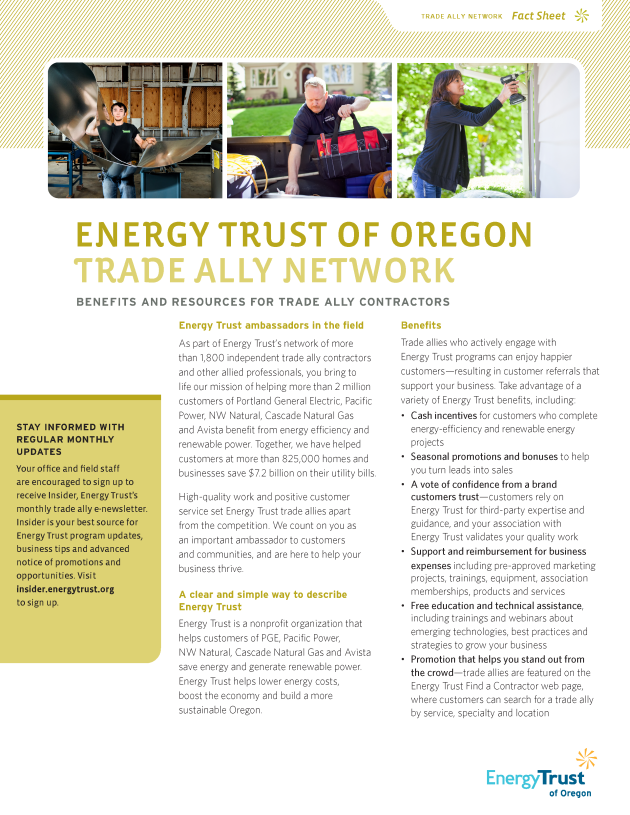 TRADE ALLY NETWORK Fact Sheet

ENERGY TRUST OF OREGON
TRADE ALLY NETWORK

BENEFITS AND RESOURCES FOR TRADE ALLY CONTRACTORS

STAY INFORMED WITH REGULAR MONTHLY UPDATES

Your office and field staff are encouraged to sign up to receive Insider, Energy Trust's monthly trade ally e-newsletter. Insider is your best source for Energy Trust program updates, business tips and advanced notice of promotions and opportunities. Visit insider.energytrust.org to sign up.

Energy Trust ambassadors in the field

As part of Energy Trust's network of more than 1,800 independent trade ally contractors and other allied professionals, you bring to life our mission of helping more than 2 million customers of Portland General Electric, Pacific Power, NW Natural, Cascade Natural Gas and Avista benefit from energy efficiency and renewable power. Together, we have helped customers at more than 825,000 homes and businesses save $7.2 billion on their utility bills.

High-quality work and positive customer service set Energy Trust trade allies apart from the competition. We count on you as an important ambassador to customers and communities, and are here to help your business thrive.

A clear and simple way to describe Energy Trust

Energy Trust is a nonprofit organization that helps customers of PGE, Pacific Power, NW Natural, Cascade Natural Gas and Avista save energy and generate renewable power. Energy Trust helps lower energy costs, boost the economy and build a more sustainable Oregon.

Benefits

Trade allies who actively engage with Energy Trust programs can enjoy happier customers—resulting in customer referrals that support your business. Take advantage of a variety of Energy Trust benefits, including:

• Cash incentives for customers who complete energy-efficiency and renewable energy projects
• Seasonal promotions and bonuses to help you turn leads into sales
• A vote of confidence from a brand customers trust—customers rely on Energy Trust for third-party expertise and guidance, and your association with Energy Trust validates your quality work
• Support and reimbursement for business expenses including pre-approved marketing projects, trainings, equipment, association memberships, products and services
• Free education and technical assistance, including trainings and webinars about emerging technologies, best practices and strategies to grow your business
• Promotion that helps you stand out from the crowd—trade allies are featured on the Energy Trust Find a Contractor web page, where customers can search for a trade ally by service, specialty and location

EnergyTrust
of Oregon